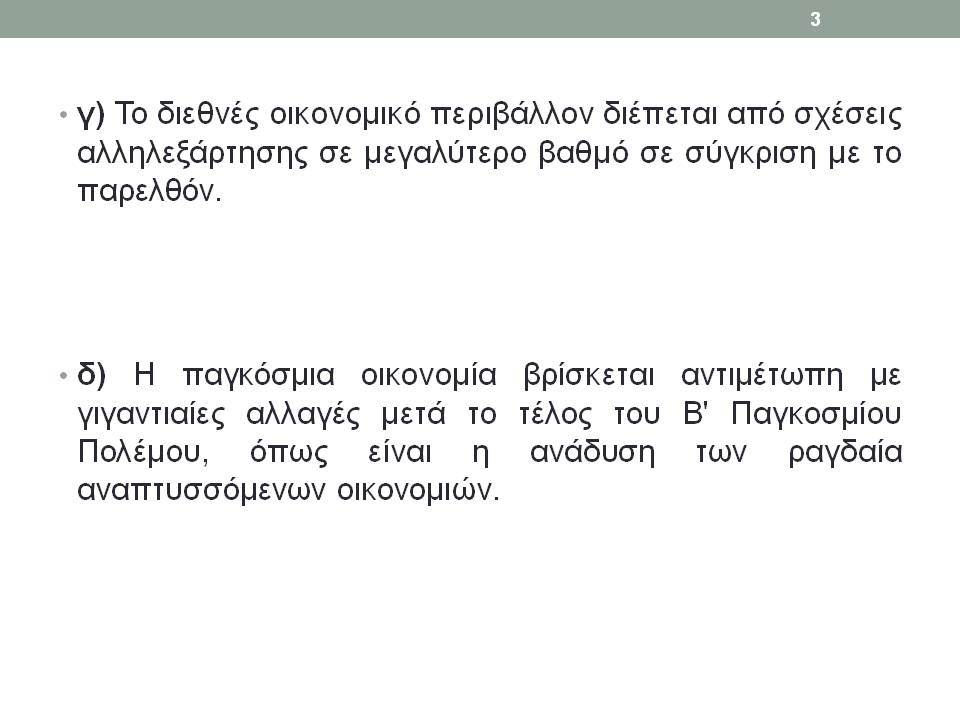 3

• γ) Το διεθνές οικονομικό περιβάλλον διέπεται από σχέσεις αλληλεξάρτησης σε μεγαλύτερο βαθμό σε σύγκριση με το παρελθόν.

• δ) Η παγκόσμια οικονομία βρίσκεται αντιμέτωπη με γιγαντιαίες αλλαγές μετά το τέλος του Β' Παγκοσμίου Πολέμου, όπως είναι η ανάδυση των ραγδαία αναπτυσσόμενων οικονομιών.